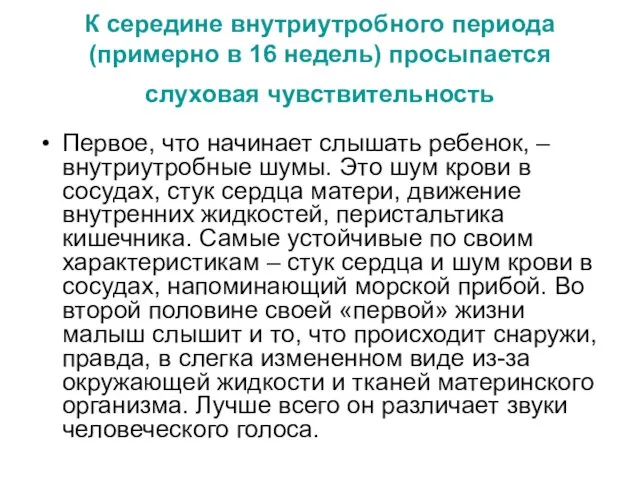 К середине внутриутробного периода (примерно в 16 недель) просыпается

слуховая чувствительность

• Первое, что начинает слышать ребенок, – внутриутробные шумы. Это шум крови в сосудах, стук сердца матери, движение внутренних жидкостей, перистальтика кишечника. Самые устойчивые по своим характеристикам – стук сердца и шум крови в сосудах, напоминающий морской прибой. Во второй половине своей «первой» жизни малыш слышит и то, что происходит снаружи, правда, в слегка измененном виде из-за окружающей жидкости и тканей материнского организма. Лучше всего он различает звуки человеческого голоса.